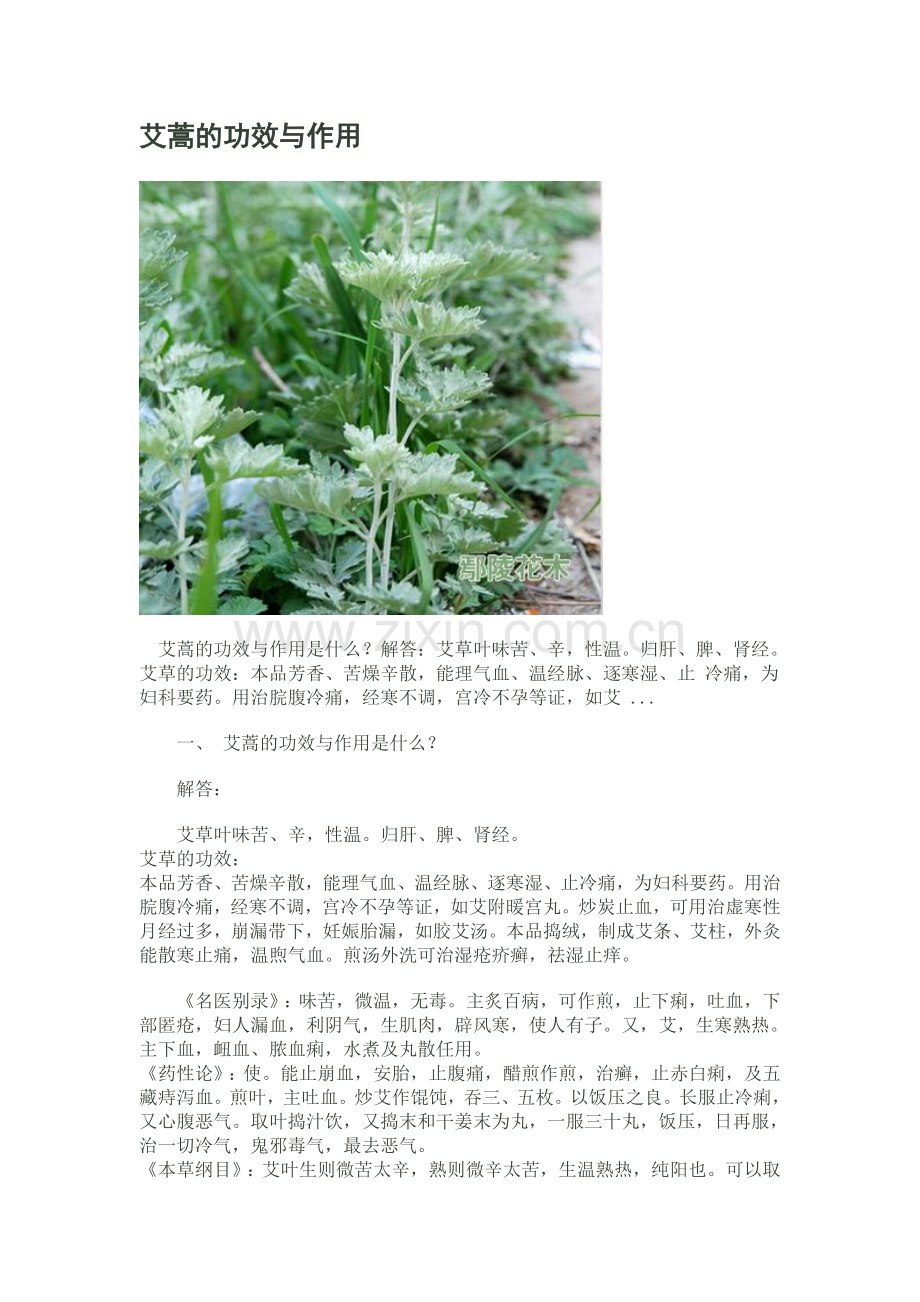 艾蒿的功效与作用

鄢陵花木

www.zixin.com.cn

艾蒿的功效与作用是什么？解答：艾草叶味苦、辛，性温。归肝、脾、肾经。艾草的功效：本品芳香、苦燥辛散，能理气血、温经脉、逐寒湿、止 冷痛，为妇科要药。用治脘腹冷痛，经寒不调，宫冷不孕等证，如艾 ...

一、 艾蒿的功效与作用是什么？

解答：

艾草叶味苦、辛，性温。归肝、脾、肾经。
艾草的功效：
本品芳香、苦燥辛散，能理气血、温经脉、逐寒湿、止冷痛，为妇科要药。用治脘腹冷痛，经寒不调，宫冷不孕等证，如艾附暖宫丸。炒炭止血，可用治虚寒性月经过多，崩漏带下，妊娠胎漏，如胶艾汤。本品捣绒，制成艾条、艾柱，外灸能散寒止痛，温煦气血。煎汤外洗可治湿疮疥癣，祛湿止痒。

《名医别录》：味苦，微温，无毒。主炙百病，可作煎，止下痢，吐血，下部匿疮，妇人漏血，利阴气，生肌肉，辟风寒，使人有子。又，艾，生寒熟热。主下血，衄血、脓血痢，水煮及丸散任用。
《药性论》：使。能止崩血，安胎，止腹痛，醋煎作煎，治癣，止赤白痢，及五藏痔泻血。煎叶，主吐血。炒艾作馄饨，吞三、五枚。以饭压之良。长服止冷痢，又心腹恶气。取叶捣汁饮，又捣末和干姜末为丸，一服三十丸，饭压，日再服，治一切冷气，鬼邪毒气，最去恶气。
《本草纲目》：艾叶生则微苦太辛，熟则微辛太苦，生温熟热，纯阳也。可以取